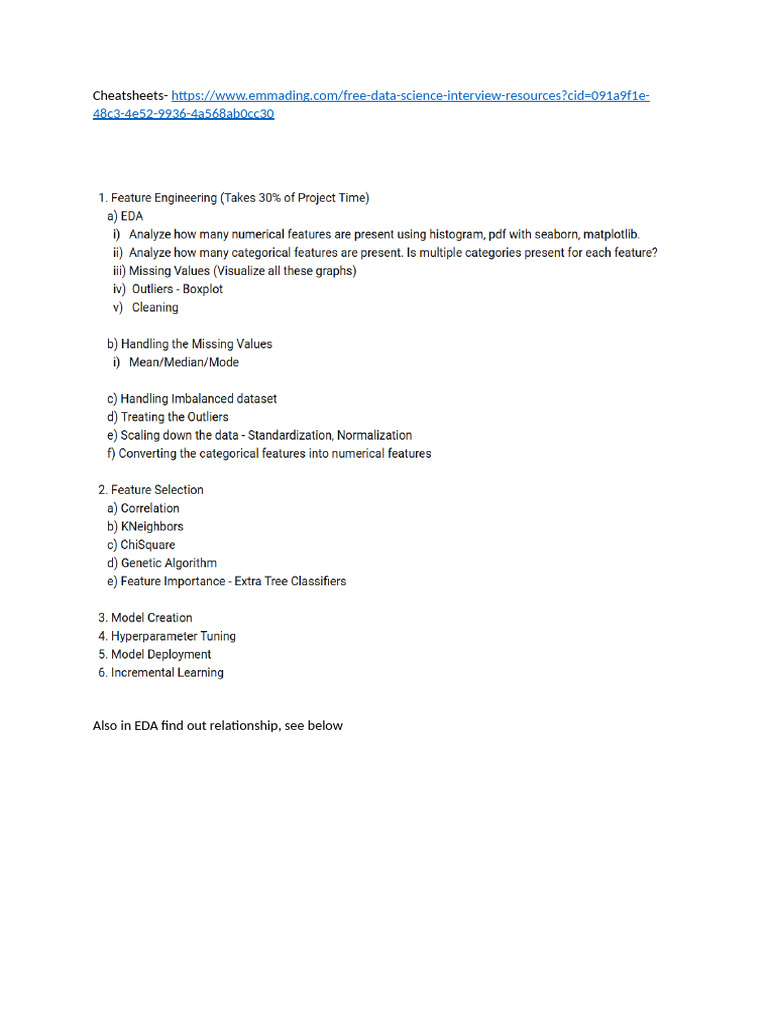 Cheatsheets- https://www.emmading.com/free-data-science-interview-resources?cid=091a9f1e-48c3-4e52-9936-4a568ab0cc30

1. Feature Engineering (Takes 30% of Project Time)
a) EDA
i) Analyze how many numerical features are present using histogram, pdf with seaborn, matplotlib.
ii) Analyze how many categorical features are present. Is multiple categories present for each feature?
iii) Missing Values (Visualize all these graphs)
iv) Outliers - Boxplot
v) Cleaning

b) Handling the Missing Values
i) Mean/Median/Mode

c) Handling Imbalanced dataset
d) Treating the Outliers
e) Scaling down the data - Standardization, Normalization
f) Converting the categorical features into numerical features

2. Feature Selection
a) Correlation
b) KNeighbors
c) ChiSquare
d) Genetic Algorithm
e) Feature Importance - Extra Tree Classifiers

3. Model Creation
4. Hyperparameter Tuning
5. Model Deployment
6. Incremental Learning

Also in EDA find out relationship, see below